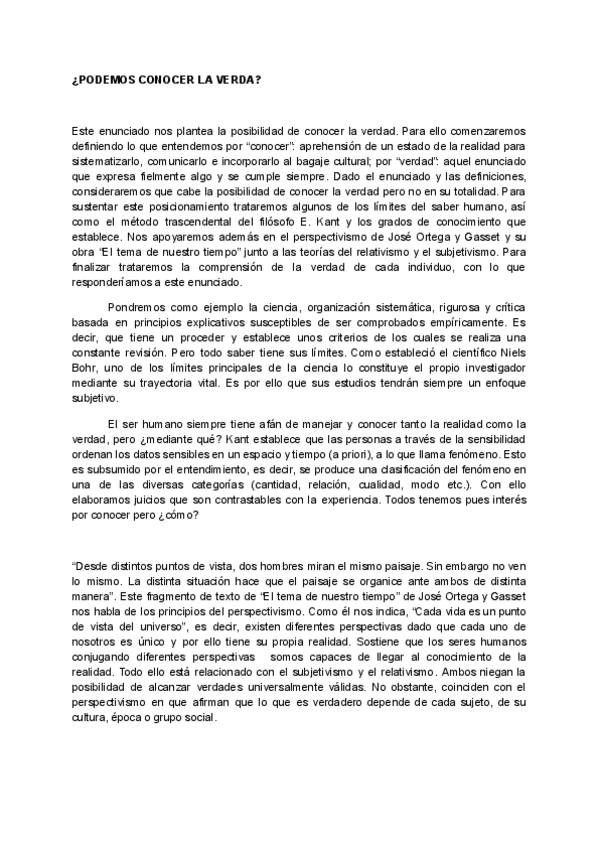 ¿PODEMOS CONOCER LA VERDA?

Este enunciado nos plantea la posibilidad de conocer la verdad. Para ello comenzaremos definiendo lo que entendemos por "conocer": aprehensión de un estado de la realidad para sistematizarlo, comunicarlo e incorporarlo al bagaje cultural; por "verdad": aquel enunciado que expresa fielmente algo y se cumple siempre. Dado el enunciado y las definiciones, consideraremos que cabe la posibilidad de conocer la verdad pero no en su totalidad. Para sustentar este posicionamiento trataremos algunos de los límites del saber humano, así como el método trascendental del filósofo E. Kant y los grados de conocimiento que establece. Nos apoyaremos además en el perspectivismo de José Ortega y Gasset y su obra "El tema de nuestro tiempo" junto a las teorías del relativismo y el subjetivismo. Para finalizar trataremos la comprensión de la verdad de cada individuo, con lo que responderíamos a este enunciado.

Pondremos como ejemplo la ciencia, organización sistemática, rigurosa y crítica basada en principios explicativos susceptibles de ser comprobados empíricamente. Es decir, que tiene un proceder y establece unos criterios de los cuales se realiza una constante revisión. Pero todo saber tiene sus límites. Como estableció el científico Niels Bohr, uno de los límites principales de la ciencia lo constituye el propio investigador mediante su trayectoria vital. Es por ello que sus estudios tendrán siempre un enfoque subjetivo.

El ser humano siempre tiene afán de manejar y conocer tanto la realidad como la verdad, pero ¿mediante qué? Kant establece que las personas a través de la sensibilidad ordenan los datos sensibles en un espacio y tiempo (a priori), a lo que llama fenómeno. Esto es subsumido por el entendimiento, es decir, se produce una clasificación del fenómeno en una de las diversas categorías (cantidad, relación, cualidad, modo etc.). Con ello elaboramos juicios que son contrastables con la experiencia. Todos tenemos pues interés por conocer pero ¿cómo?

"Desde distintos puntos de vista, dos hombres miran el mismo paisaje. Sin embargo no ven lo mismo. La distinta situación hace que el paisaje se organice ante ambos de distinta manera". Este fragmento de texto de "El tema de nuestro tiempo" de José Ortega y Gasset nos habla de los principios del perspectivismo. Como él nos indica, "Cada vida es un punto de vista del universo", es decir, existen diferentes perspectivas dado que cada uno de nosotros es único y por ello tiene su propia realidad. Sostiene que los seres humanos conjugando diferentes perspectivas somos capaces de llegar al conocimiento de la realidad. Todo ello está relacionado con el subjetivismo y el relativismo. Ambos niegan la posibilidad de alcanzar verdades universalmente válidas. No obstante, coinciden con el perspectivismo en que afirman que lo que es verdadero depende de cada sujeto, de su cultura, época o grupo social.